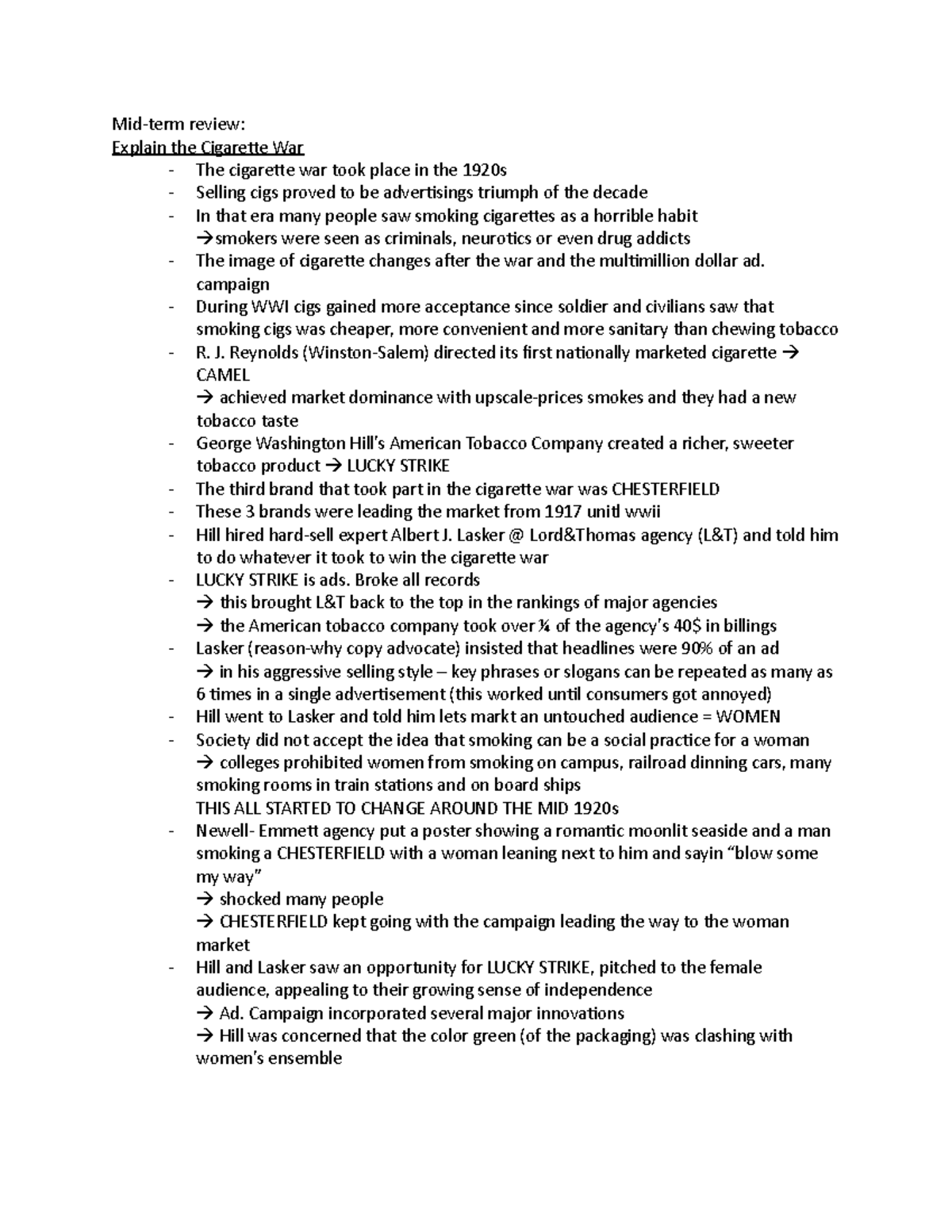 Mid-term review:
Explain the Cigarette War

- The cigarette war took place in the 1920s
- Selling cigs proved to be advertisings triumph of the decade
- In that era many people saw smoking cigarettes as a horrible habit
→smokers were seen as criminals, neurotics or even drug addicts
- The image of cigarette changes after the war and the multimillion dollar ad. campaign
- During WWI cigs gained more acceptance since soldier and civilians saw that smoking cigs was cheaper, more convenient and more sanitary than chewing tobacco
- R. J. Reynolds (Winston-Salem) directed its first nationally marketed cigarette → CAMEL
→ achieved market dominance with upscale-prices smokes and they had a new tobacco taste
- George Washington Hill's American Tobacco Company created a richer, sweeter tobacco product → LUCKY STRIKE
- The third brand that took part in the cigarette war was CHESTERFIELD
- These 3 brands were leading the market from 1917 unitl wwii
- Hill hired hard-sell expert Albert J. Lasker @ Lord&Thomas agency (L&T) and told him to do whatever it took to win the cigarette war
- LUCKY STRIKE is ads. Broke all records
→ this brought L&T back to the top in the rankings of major agencies
→ the American tobacco company took over ¼ of the agency's 40$ in billings
- Lasker (reason-why copy advocate) insisted that headlines were 90% of an ad
→ in his aggressive selling style – key phrases or slogans can be repeated as many as 6 times in a single advertisement (this worked until consumers got annoyed)
- Hill went to Lasker and told him lets markt an untouched audience = WOMEN
- Society did not accept the idea that smoking can be a social practice for a woman
→ colleges prohibited women from smoking on campus, railroad dinning cars, many smoking rooms in train stations and on board ships
THIS ALL STARTED TO CHANGE AROUND THE MID 1920s
- Newell- Emmett agency put a poster showing a romantic moonlit seaside and a man smoking a CHESTERFIELD with a woman leaning next to him and sayin "blow some my way"
→ shocked many people
→ CHESTERFIELD kept going with the campaign leading the way to the woman market
- Hill and Lasker saw an opportunity for LUCKY STRIKE, pitched to the female audience, appealing to their growing sense of independence
→ Ad. Campaign incorporated several major innovations
→ Hill was concerned that the color green (of the packaging) was clashing with women's ensemble